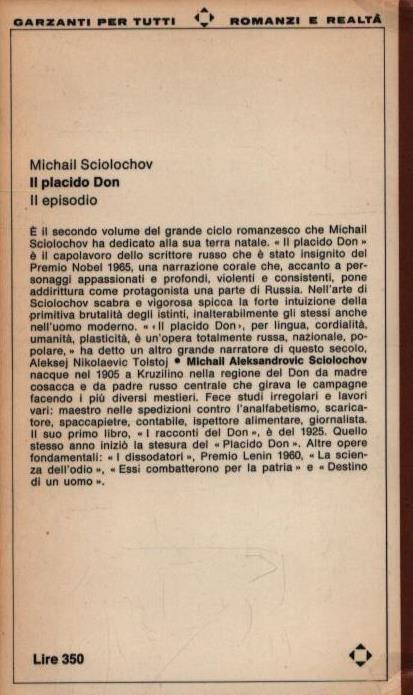 GARZANTI PER TUTTI ROMANZI E REALTÀ

Michail Sciolochov
Il placido Don
II episodio

È il secondo volume del grande ciclo romanzesco che Michail Sciolochov ha dedicato alla sua terra natale. « Il placido Don » è il capolavoro dello scrittore russo che è stato insignito del Premio Nobel 1965, una narrazione corale che, accanto a personaggi appassionati e profondi, violenti e consistenti, pone addirittura come protagonista una parte di Russia. Nell'arte di Sciolochov scabra e vigorosa spicca la forte intuizione della primitiva brutalità degli istinti, inalterabilmente gli stessi anche nell'uomo moderno. « ‹ Il placido Don ›, per lingua, cordialità, umanità, plasticità, è un'opera totalmente russa, nazionale, popolare, » ha detto un altro grande narratore di questo secolo, Aleksej Nikolaevic Tolstoj • Michail Aleksandrovic Sciolochov nacque nel 1905 a Kruzilino nella regione del Don da madre cosacca e da padre russo centrale che girava le campagne facendo i più diversi mestieri. Fece studi irregolari e lavori vari: maestro nelle spedizioni contro l'analfabetismo, scaricatore, spaccapietre, contabile, ispettore alimentare, giornalista. Il suo primo libro, « I racconti del Don », è del 1925. Quello stesso anno iniziò la stesura del « Placido Don ». Altre opere fondamentali: « I dissodatori », Premio Lenin 1960, « La scienza dell'odio », « Essi combatterono per la patria » e « Destino di un uomo ».

Lire 350